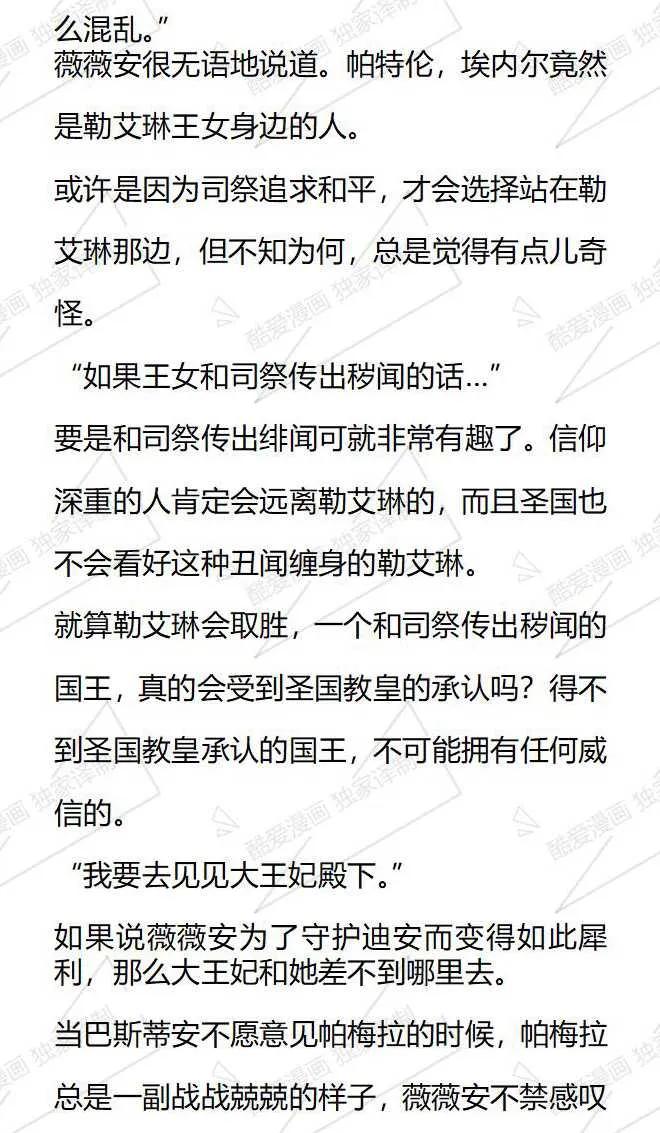 么混乱。”

薇薇安很无语地说道。帕特伦，埃内尔竟然是勒艾琳王女身边的人。

或许是因为司祭追求和平，才会选择站在勒艾琳那边，但不知为何，总是觉得有点儿奇怪。

“如果王女和司祭传出秽闻的话…”

要是和司祭传出绯闻可就非常有趣了。信仰深重的人肯定会远离勒艾琳的，而且圣国也不会看好这种丑闻缠身的勒艾琳。

就算勒艾琳会取胜，一个和司祭传出秽闻的国王，真的会受到圣国教皇的承认吗？得不到圣国教皇承认的国王，不可能拥有任何威信的。

“我要去见见大王妃殿下。”

如果说薇薇安为了守护迪安而变得如此犀利，那么大王妃和她差不到哪里去。

当巴斯蒂安不愿意见帕梅拉的时候，帕梅拉总是一副战战兢兢的样子，薇薇安不禁感叹

酷爱漫画 独家译制